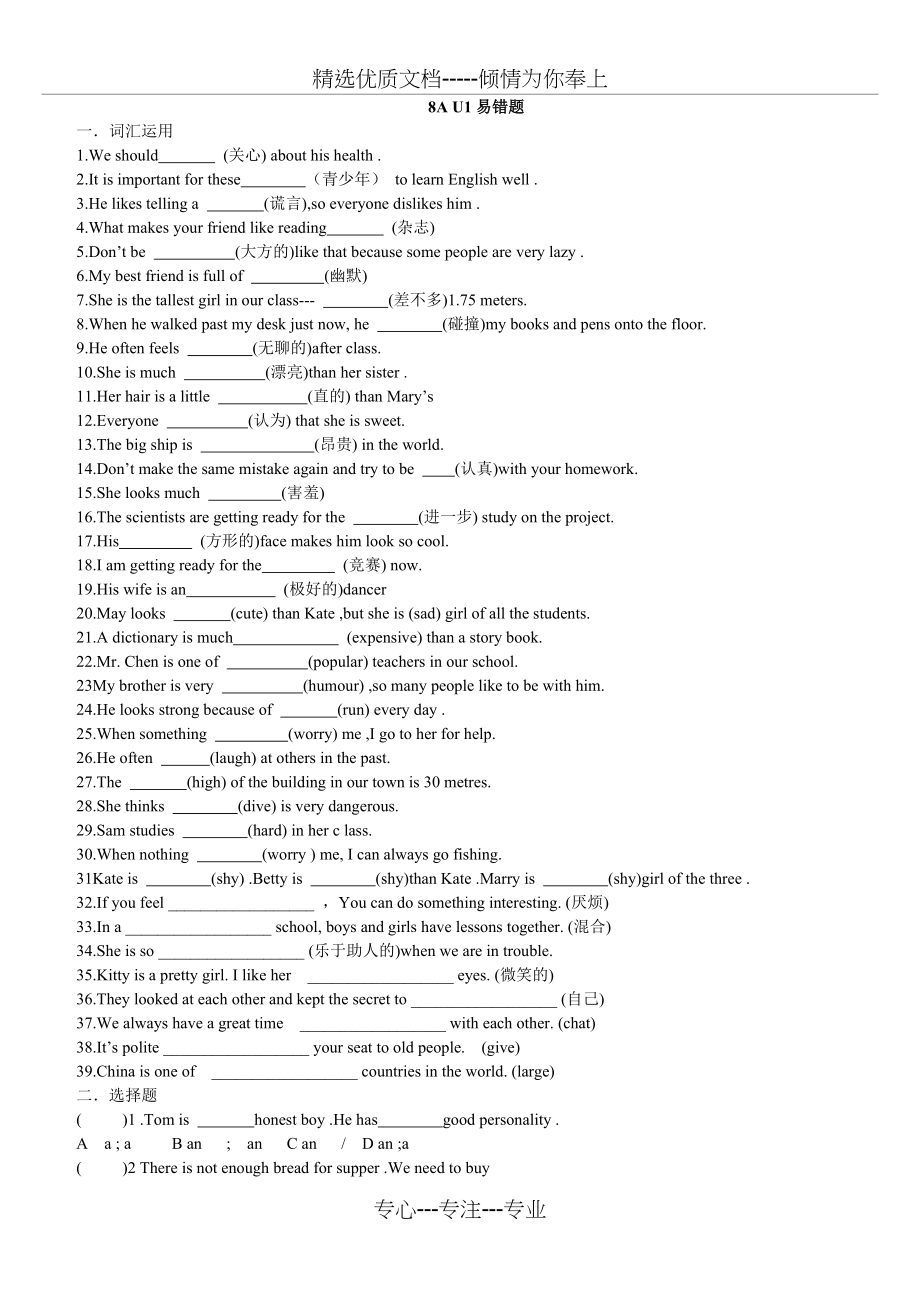 精选优质文档-----倾情为你奉上

8A U1 易错题

一．词汇运用

1.We should_______ (关心) about his health .

2.It is important for these________（青少年） to learn English well .

3.He likes telling a _______(谎言),so everyone dislikes him .

4.What makes your friend like reading_______ (杂志)

5.Don't be __________(大方的)like that because some people are very lazy .

6.My best friend is full of _________(幽默)

7.She is the tallest girl in our class--- ________(差不多)1.75 meters.

8.When he walked past my desk just now, he ________(碰撞)my books and pens onto the floor.

9.He often feels ________(无聊的)after class.

10.She is much __________(漂亮)than her sister .

11.Her hair is a little ___________(直的) than Mary's

12.Everyone __________(认为) that she is sweet.

13.The big ship is ______________(昂贵) in the world.

14.Don't make the same mistake again and try to be ____(认真)with your homework.

15.She looks much _________(害羞)

16.The scientists are getting ready for the ________(进一步) study on the project.

17.His_________ (方形的)face makes him look so cool.

18.I am getting ready for the_________ (竞赛) now.

19.His wife is an___________ (极好的)dancer

20.May looks _______(cute) than Kate ,but she is (sad) girl of all the students.

21.A dictionary is much_____________ (expensive) than a story book.

22.Mr. Chen is one of __________(popular) teachers in our school.

23My brother is very __________(humour) ,so many people like to be with him.

24.He looks strong because of _______(run) every day .

25.When something _________(worry) me ,I go to her for help.

26.He often ______(laugh) at others in the past.

27.The _______(high) of the building in our town is 30 metres.

28.She thinks ________(dive) is very dangerous.

29.Sam studies ________(hard) in her c lass.

30.When nothing ________(worry ) me, I can always go fishing.

31Kate is ________(shy) .Betty is ________(shy)than Kate .Marry is ________(shy)girl of the three .

32.If you feel __________________ ，You can do something interesting. (厌烦)

33.In a __________________ school, boys and girls have lessons together. (混合)

34.She is so __________________ (乐于助人的)when we are in trouble.

35.Kitty is a pretty girl. I like her __________________ eyes. (微笑的)

36.They looked at each other and kept the secret to __________________ (自己)

37.We always have a great time __________________ with each other. (chat)

38.It's polite __________________ your seat to old people. (give)

39.China is one of __________________ countries in the world. (large)

二．选择题

( )1 .Tom is _______honest boy .He has________good personality .

A a ; a B an ; an C an / D an ;a

( )2 There is not enough bread for supper .We need to buy

专心---专注---专业